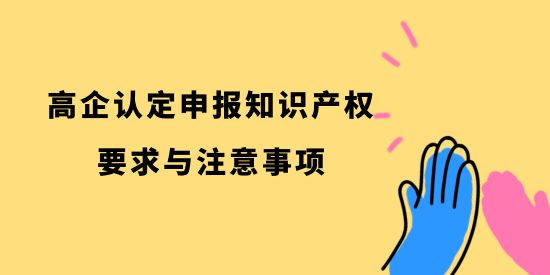 高企认定申报知识产权
要求与注意事项